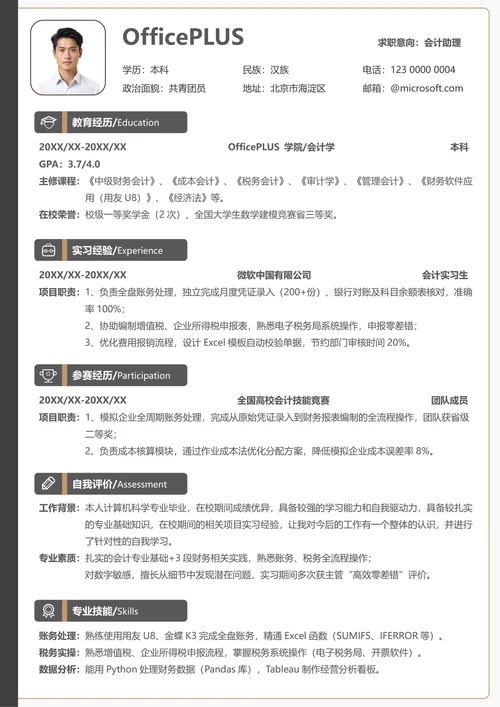 OfficePLUS

求职意向：会计助理

学历：本科
民族：汉族
电话：123 0000 0004
政治面貌：共青团员
地址：北京市海淀区
邮箱：@microsoft.com

教育经历/Education

20XX/XX-20XX/XX
OfficePLUS 学院/会计学
本科

GPA：3.7/4.0

主修课程：《中级财务会计》、《成本会计》、《税务会计》、《审计学》、《管理会计》、《财务软件应用（用友 U8）》、《经济法》等。

在校荣誉：校级一等奖学金（2 次）、全国大学生数学建模竞赛省三等奖。

实习经验/Experience

20XX/XX-20XX/XX
微软中国有限公司
会计实习生

项目职责：1、负责全盘账务处理，独立完成月度凭证录入（200+份）、银行对账及科目余额表核对，准确率 100%；
2、协助编制增值税、企业所得税申报表，熟悉电子税务局系统操作，申报零差错；
3、优化费用报销流程，设计 Excel 模板自动校验单据，节约部门审核时间 20%。

参赛经历/Participation

20XX/XX-20XX/XX
全国高校会计技能竞赛
团队成员

项目职责：1、模拟企业全周期账务处理，完成从原始凭证录入到财务报表编制的全流程操作，团队获省级二等奖；
2、负责成本核算模块，通过作业成本法优化分配方案，降低模拟企业成本误差率 8%。

自我评价/Assessment

工作背景：本人计算机科学专业毕业，在校期间成绩优异，具备较强的学习能力和自我驱动力，具备较扎实的专业基础知识，在校期间的相关项目实习经验，让我对今后的工作有一个整体的认识，并进行了针对性的自我学习。

专业素质：扎实的会计专业基础+3 段财务相关实践，熟悉账务、税务全流程操作；
对数字敏感，擅长从细节中发现潜在问题，实习期间多次获主管“高效零差错”评价。

专业技能/Skills

账务处理：熟练使用用友 U8、金蝶 K3 完成全盘账务，精通 Excel 函数（SUMIFS、IFERROR 等）。
税务实操：熟悉增值税、企业所得税申报流程，掌握税务系统操作（电子税务局、开票软件）。
数据分析：能用 Python 处理财务数据（Pandas 库），Tableau 制作经营分析看板。